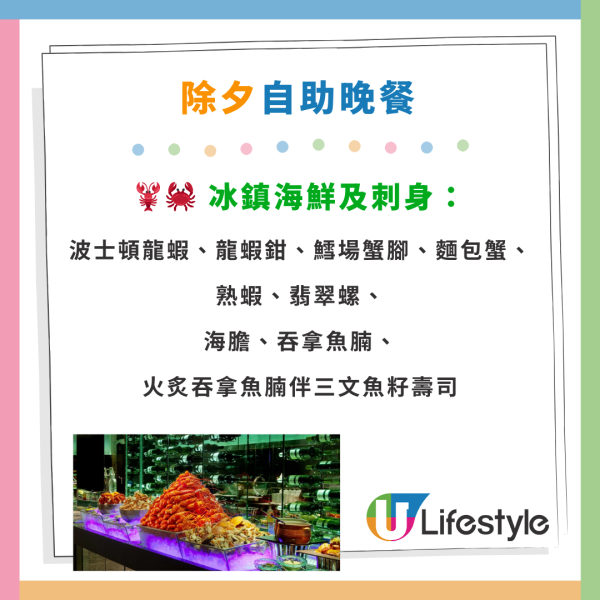 除夕自助晚餐

🦞🦀 冰鎮海鮮及刺身：

波士頓龍蝦、龍蝦鉗、鱈場蟹腳、麵包蟹、

熟蝦、翡翠螺、

海膽、吞拿魚腩、

火炙吞拿魚腩伴三文魚籽壽司

U Lifestyle